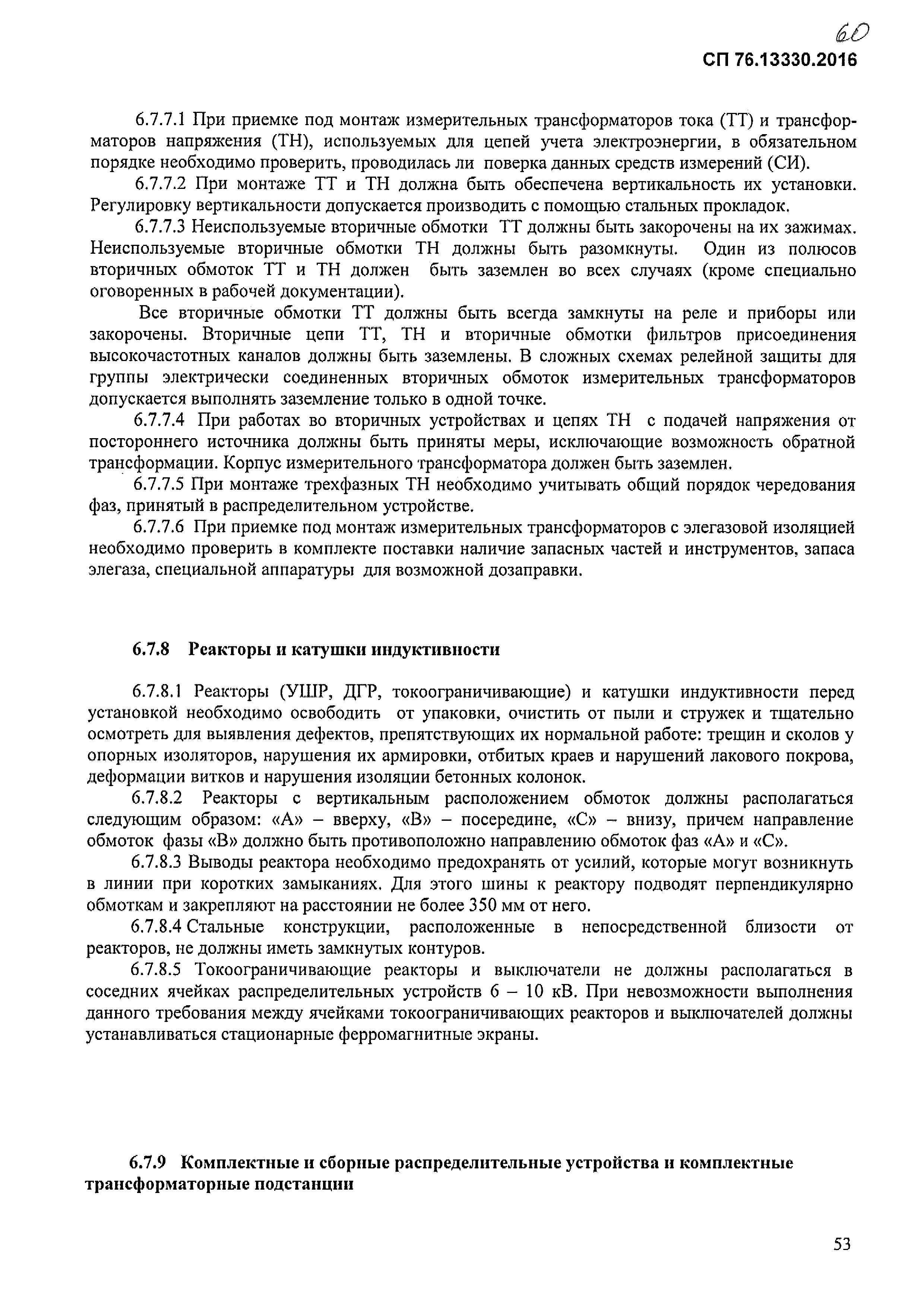 60

СП 76.13330.2016

6.7.7.1 При приемке под монтаж измерительных трансформаторов тока (ТТ) и трансформаторов напряжения (ТН), используемых для цепей учета электроэнергии, в обязательном порядке необходимо проверить, проводилась ли поверка данных средств измерений (СИ).

6.7.7.2 При монтаже ТТ и ТН должна быть обеспечена вертикальность их установки. Регулировку вертикальности допускается производить с помощью стальных прокладок.

6.7.7.3 Неиспользуемые вторичные обмотки ТТ должны быть закорочены на их зажимах. Неиспользуемые вторичные обмотки ТН должны быть разомкнуты. Один из полюсов вторичных обмоток ТТ и ТН должен быть заземлен во всех случаях (кроме специально оговоренных в рабочей документации).

Все вторичные обмотки ТТ должны быть всегда замкнуты на реле и приборы или закорочены. Вторичные цепи ТТ, ТН и вторичные обмотки фильтров присоединения высокочастотных каналов должны быть заземлены. В сложных схемах релейной защиты для группы электрически соединенных вторичных обмоток измерительных трансформаторов допускается выполнять заземление только в одной точке.

6.7.7.4 При работах во вторичных устройствах и цепях ТН с подачей напряжения от постороннего источника должны быть приняты меры, исключающие возможность обратной трансформации. Корпус измерительного трансформатора должен быть заземлен.

6.7.7.5 При монтаже трехфазных ТН необходимо учитывать общий порядок чередования фаз, принятый в распределительном устройстве.

6.7.7.6 При приемке под монтаж измерительных трансформаторов с элегазовой изоляцией необходимо проверить в комплекте поставки наличие запасных частей и инструментов, запаса элегаза, специальной аппаратуры для возможной дозаправки.

6.7.8 Реакторы и катушки индуктивности

6.7.8.1 Реакторы (УШР, ДГР, токоограничивающие) и катушки индуктивности перед установкой необходимо освободить от упаковки, очистить от пыли и стружек и тщательно осмотреть для выявления дефектов, препятствующих их нормальной работе: трещин и сколов у опорных изоляторов, нарушения их армировки, отбитых краев и нарушений лакового покрова, деформации витков и нарушения изоляции бетонных колонок.

6.7.8.2 Реакторы с вертикальным расположением обмоток должны располагаться следующим образом: «А» – вверху, «В» – посередине, «С» – внизу, причем направление обмоток фазы «В» должно быть противоположно направлению обмоток фаз «А» и «С».

6.7.8.3 Выводы реактора необходимо предохранять от усилий, которые могут возникнуть в линии при коротких замыканиях. Для этого шины к реактору подводят перпендикулярно обмоткам и закрепляют на расстоянии не более 350 мм от него.

6.7.8.4 Стальные конструкции, расположенные в непосредственной близости от реакторов, не должны иметь замкнутых контуров.

6.7.8.5 Токоограничивающие реакторы и выключатели не должны располагаться в соседних ячейках распределительных устройств 6 – 10 кВ. При невозможности выполнения данного требования между ячейками токоограничивающих реакторов и выключателей должны устанавливаться стационарные ферромагнитные экраны.

6.7.9 Комплектные и сборные распределительные устройства и комплектные трансформаторные подстанции

53